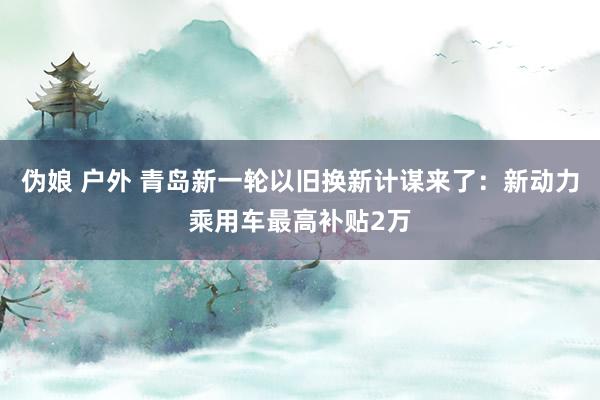 伪娘 户外 青岛新一轮以旧换新计谋来了：新动力乘用车最高补贴2万